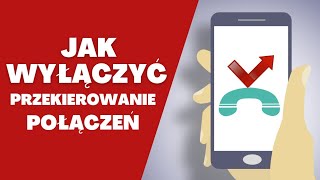 JAK WYŁĄCZYĆ PRZEKIEROWANIE POŁĄCZEŃ